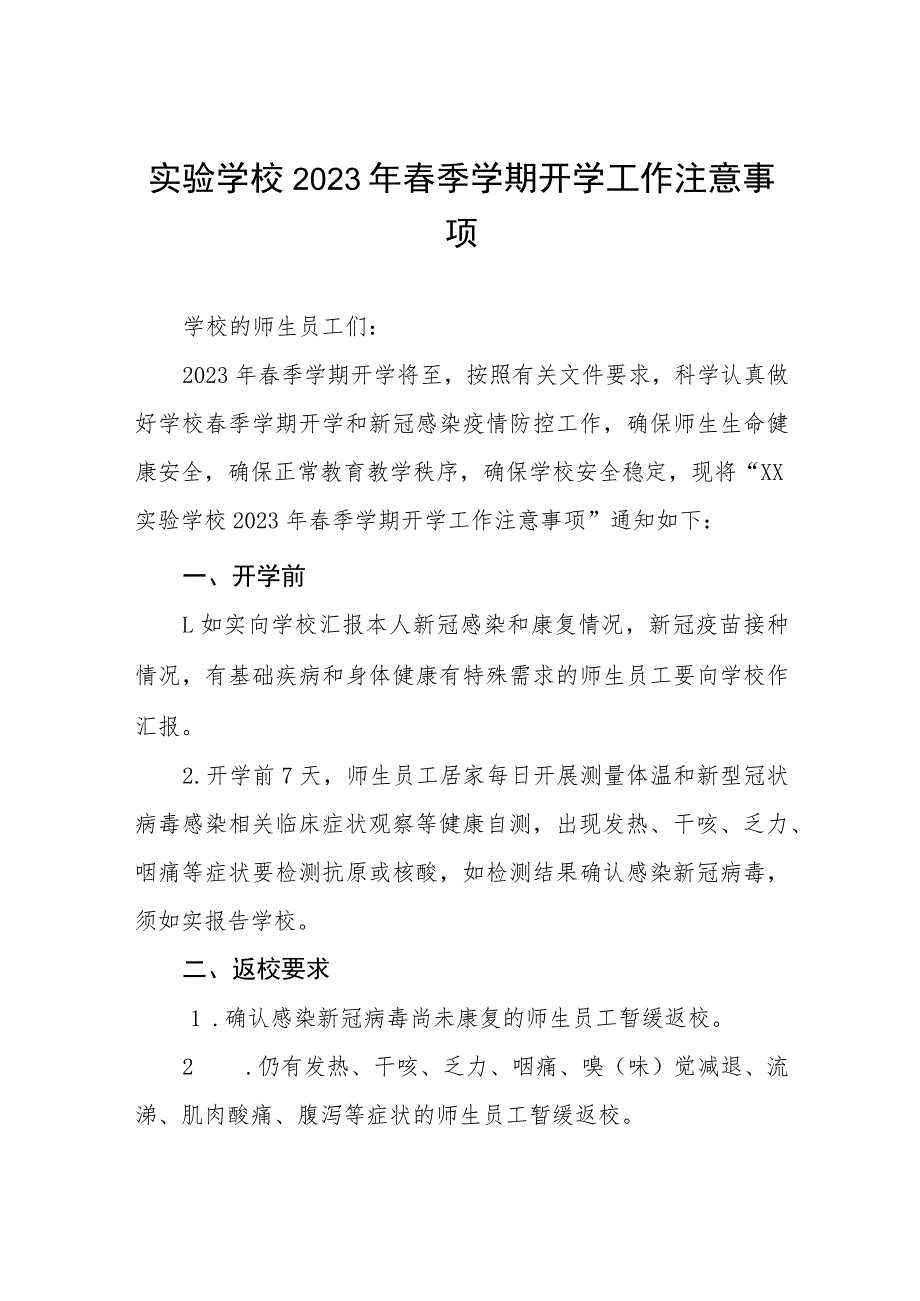 实验学校2023年春季学期开学工作注意事项

学校的师生员工们:

2023年春季学期开学将至，按照有关文件要求，科学认真做好学校春季学期开学和新冠感染疫情防控工作，确保师生生命健康安全，确保正常教育教学秩序，确保学校安全稳定，现将“XX实验学校2023年春季学期开学工作注意事项”通知如下:

一、开学前

L如实向学校汇报本人新冠感染和康复情况，新冠疫苗接种情况，有基础疾病和身体健康有特殊需求的师生员工要向学校作汇报。

2.开学前7天，师生员工居家每日开展测量体温和新型冠状病毒感染相关临床症状观察等健康自测，出现发热、干咳、乏力、咽痛等症状要检测抗原或核酸，如检测结果确认感染新冠病毒，须如实报告学校。

二、返校要求

1.确认感染新冠病毒尚未康复的师生员工暂缓返校。

2　.仍有发热、干咳、乏力、咽痛、嗅（味）觉减退、流涕、肌肉酸痛、腹泻等症状的师生员工暂缓返校。